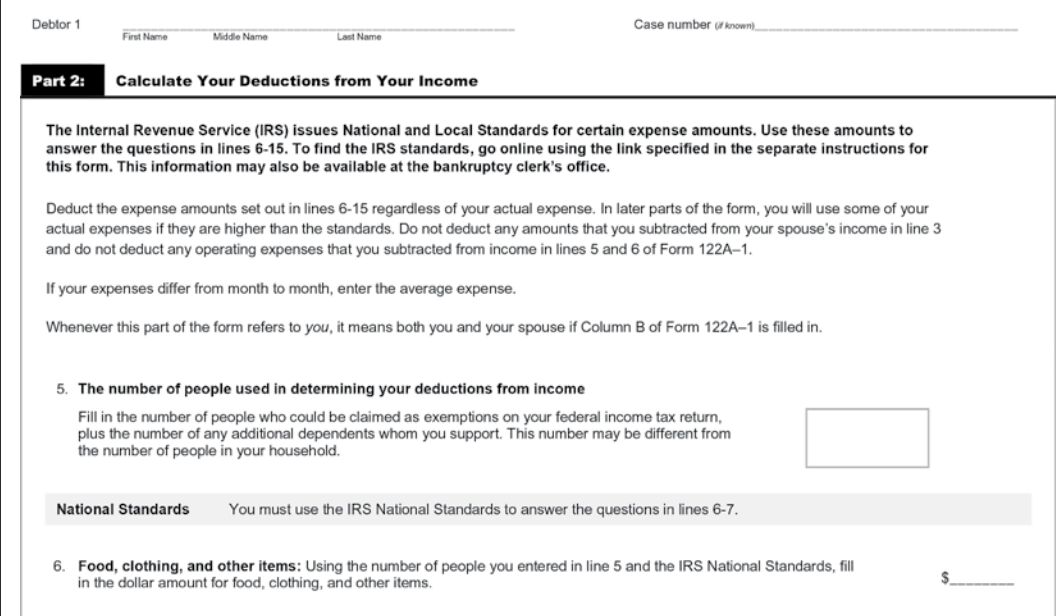 Debtor 1 First Name Middle Name Last Name

Case number (if known)

Part 2: Calculate Your Deductions from Your Income

The Internal Revenue Service (IRS) issues National and Local Standards for certain expense amounts. Use these amounts to answer the questions in lines 6-15. To find the IRS standards, go online using the link specified in the separate instructions for this form. This information may also be available at the bankruptcy clerk's office.

Deduct the expense amounts set out in lines 6-15 regardless of your actual expense. In later parts of the form, you will use some of your actual expenses if they are higher than the standards. Do not deduct any amounts that you subtracted from your spouse's income in line 3 and do not deduct any operating expenses that you subtracted from income in lines 5 and 6 of Form 122A–1.

If your expenses differ from month to month, enter the average expense.

Whenever this part of the form refers to you, it means both you and your spouse if Column B of Form 122A–1 is filled in.

5. The number of people used in determining your deductions from income

Fill in the number of people who could be claimed as exemptions on your federal income tax return, plus the number of any additional dependents whom you support. This number may be different from the number of people in your household.

National Standards You must use the IRS National Standards to answer the questions in lines 6-7.

6. Food, clothing, and other items: Using the number of people you entered in line 5 and the IRS National Standards, fill in the dollar amount for food, clothing, and other items.

$